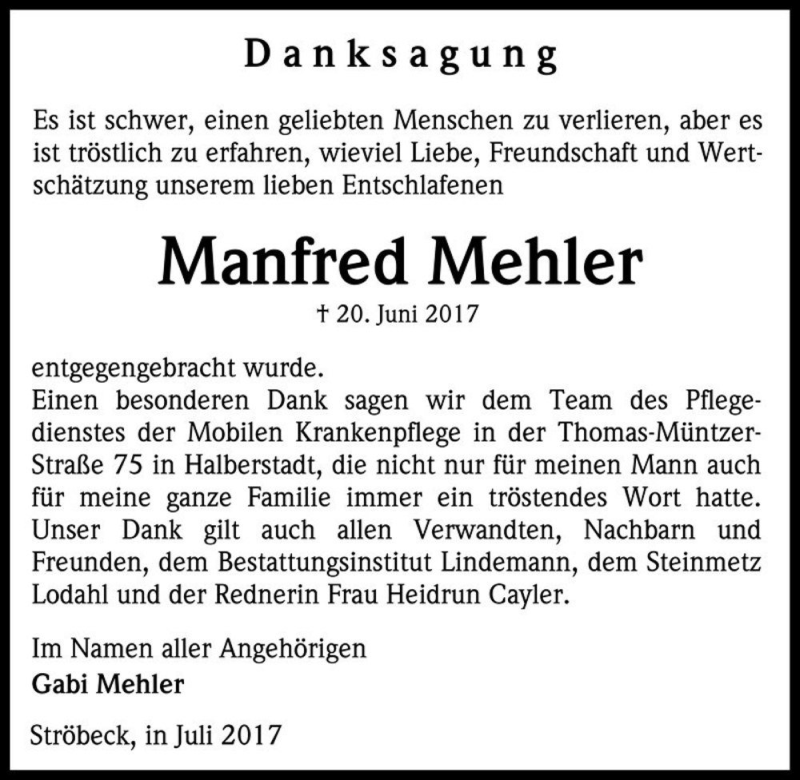 Danksagung

Es ist schwer, einen geliebten Menschen zu verlieren, aber es ist tröstlich zu erfahren, wieviel Liebe, Freundschaft und Wertschätzung unserem lieben Entschlafenen

Manfred Mehler

† 20. Juni 2017

entgegengebracht wurde.
Einen besonderen Dank sagen wir dem Team des Pflegedienstes der Mobilen Krankenpflege in der Thomas-Müntzer-Straße 75 in Halberstadt, die nicht nur für meinen Mann auch für meine ganze Familie immer ein tröstendes Wort hatte. Unser Dank gilt auch allen Verwandten, Nachbarn und Freunden, dem Bestattungsinstitut Lindemann, dem Steinmetz Lodahl und der Rednerin Frau Heidrun Cayler.

Im Namen aller Angehörigen
Gabi Mehler

Ströbeck, in Juli 2017